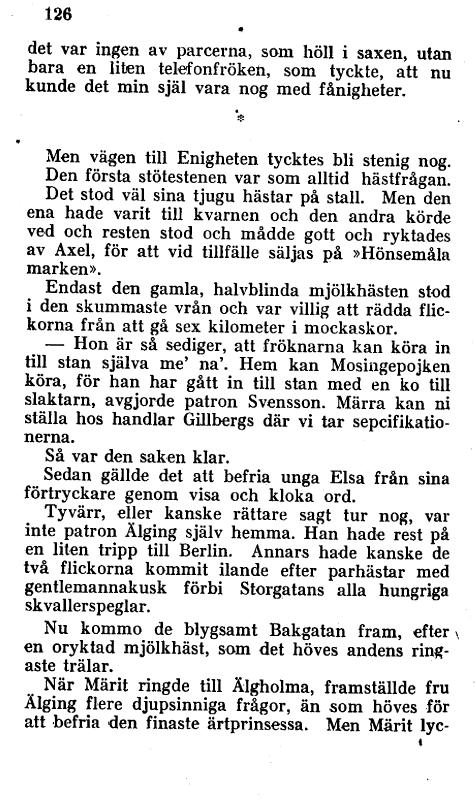 126

det var ingen av parcerna, som höll i saxen, utan bara en liten telefonfröken, som tyckte, att nu kunde det min själ vara nog med fånigheter.

*

Men vägen till Enigheten tycktes bli stenig nog. Den första stötestenen var som alltid hästfrågan. Det stod väl sina tjugu hästar på stall. Men den ena hade varit till kvarnen och den andra körde ved och resten stod och mådde gott och ryktades av Axel, för att vid tillfälle säljas på »Hönsemåla marken».

Endast den gamla, halvblinda mjölkhästen stod i den skummaste vrån och var villig att rädda flickorna från att gå sex kilometer i mockaskor.

— Hon är så sediger, att fröknarna kan köra in till stan själva me' na'. Hem kan Mosingepojken köra, för han har gått in till stan med en ko till slaktarn, avgjorde patron Svensson. Märra kan ni ställa hos handlar Gillbergs där vi tar sepcifikationerna.

Så var den saken klar.

Sedan gällde det att befria unga Elsa från sina förtryckare genom visa och kloka ord.

Tyvärr, eller kanske rättare sagt tur nog, var inte patron Älging själv hemma. Han hade rest på en liten tripp till Berlin. Annars hade kanske de två flickorna kommit ilande efter parhästar med gentlemannakusk förbi Storgatans alla hungriga skvallerspeglar.

Nu kommo de blygsamt Bakgatan fram, efter en oryktad mjölkhäst, som det höves andens ringaste trälar.

När Märit ringde till Älgholma, framställde fru Älging flere djupsinniga frågor, än som höves för att befria den finaste ärtprinsessa. Men Märit lyc-